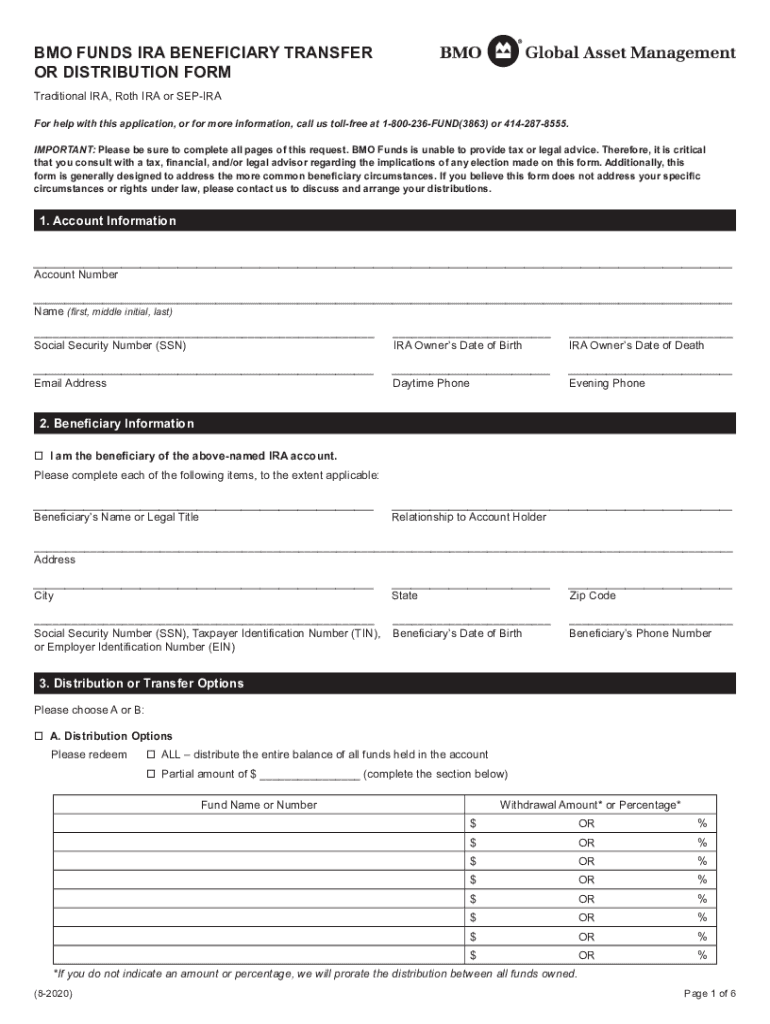 BMO FUNDS IRA BENEFICIARY TRANSFER OR DISTRIBUTION FORM

BMO Global Asset Management

Traditional IRA, Roth IRA or SEP-IRA

For help with this application, or for more information, call us toll-free at 1-800-236-FUND(3863) or 414-287-8555.

IMPORTANT: Please be sure to complete all pages of this request. BMO Funds is unable to provide tax or legal advice. Therefore, it is critical that you consult with a tax, financial, and/or legal advisor regarding the implications of any election made on this form. Additionally, this form is generally designed to address the more common beneficiary circumstances. If you believe this form does not address your specific circumstances or rights under law, please contact us to discuss and arrange your distributions.

1. Account Information

Account Number

Name (first, middle initial, last)

Social Security Number (SSN)
IRA Owner's Date of Birth
IRA Owner's Date of Death

Email Address
Daytime Phone
Evening Phone

2. Beneficiary Information

☐ I am the beneficiary of the above-named IRA account.

Please complete each of the following items, to the extent applicable:

Beneficiary's Name or Legal Title
Relationship to Account Holder

Address

City
State
Zip Code

Social Security Number (SSN), Taxpayer Identification Number (TIN), or Employer Identification Number (EIN)
Beneficiary's Date of Birth
Beneficiary's Phone Number

3. Distribution or Transfer Options

Please choose A or B:

☐ A. Distribution Options

Please redeem ☐ ALL – distribute the entire balance of all funds held in the account
☐ Partial amount of $ _______________ (complete the section below)

| Fund Name or Number | Withdrawal Amount* or Percentage* |
|---|---|
| | $ OR % |
| | $ OR % |
| | $ OR % |
| | $ OR % |
| | $ OR % |
| | $ OR % |
| | $ OR % |
| | $ OR % |

*If you do not indicate an amount or percentage, we will prorate the distribution between all funds owned.

(8-2020)

Page 1 of 6